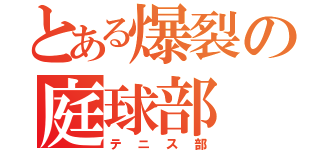 とある爆裂の
庭球部
テニス部